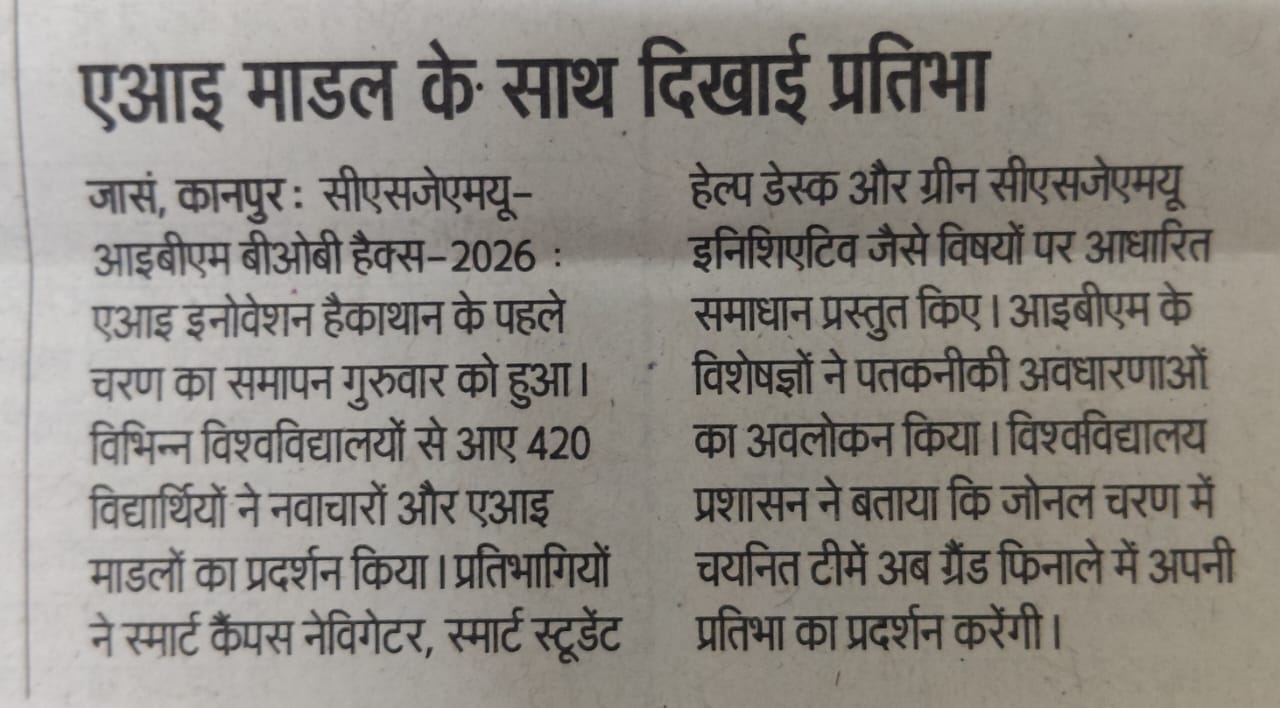 एआइ माडल के साथ दिखाई प्रतिभा

जासं, कानपुर : सीएसजेएमयू-आइबीएम बीओबी हैक्स-2026 : एआइ इनोवेशन हैकाथान के पहले चरण का समापन गुरुवार को हुआ। विभिन्न विश्वविद्यालयों से आए 420 विद्यार्थियों ने नवाचारों और एआइ माडलों का प्रदर्शन किया। प्रतिभागियों ने स्मार्ट कैंपस नेविगेटर, स्मार्ट स्टूडेंट हेल्प डेस्क और ग्रीन सीएसजेएमयू इनिशिएटिव जैसे विषयों पर आधारित समाधान प्रस्तुत किए। आइबीएम के विशेषज्ञों ने पतकनीकी अवधारणाओं का अवलोकन किया। विश्वविद्यालय प्रशासन ने बताया कि जोनल चरण में चयनित टीमें अब ग्रैंड फिनाले में अपनी प्रतिभा का प्रदर्शन करेंगी।